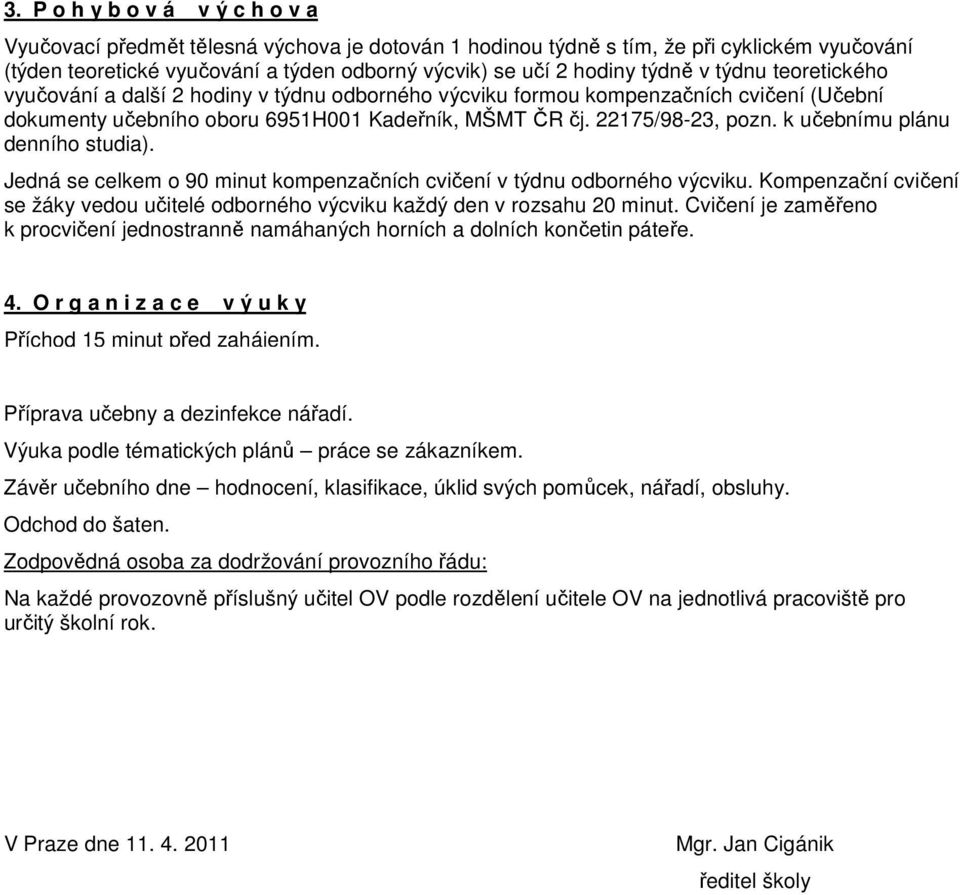 3. P o h y b o v á   v ý c h o v a

Vyučovací předmět tělesná výchova je dotován 1 hodinou týdně s tím, že při cyklickém vyučování (týden teoretické vyučování a týden odborný výcvik) se učí 2 hodiny týdně v týdnu teoretického vyučování a další 2 hodiny v týdnu odborného výcviku formou kompenzačních cvičení (Učební dokumenty učebního oboru 6951H001 Kadeřník, MŠMT ČR čj. 22175/98-23, pozn. k učebnímu plánu denního studia).

Jedná se celkem o 90 minut kompenzačních cvičení v týdnu odborného výcviku. Kompenzační cvičení se žáky vedou učitelé odborného výcviku každý den v rozsahu 20 minut. Cvičení je zaměřeno k procvičení jednostranně namáhaných horních a dolních končetin páteře.

4. O r g a n i z a c e   v ý u k y

Příchod 15 minut před zahájením.

Příprava učebny a dezinfekce nářadí.

Výuka podle tématických plánů – práce se zákazníkem.

Závěr učebního dne – hodnocení, klasifikace, úklid svých pomůcek, nářadí, obsluhy.

Odchod do šaten.

Zodpovědná osoba za dodržování provozního řádu:

Na každé provozovně příslušný učitel OV podle rozdělení učitele OV na jednotlivá pracoviště pro určitý školní rok.

V Praze dne 11. 4. 2011

Mgr. Jan Cigánik

ředitel školy